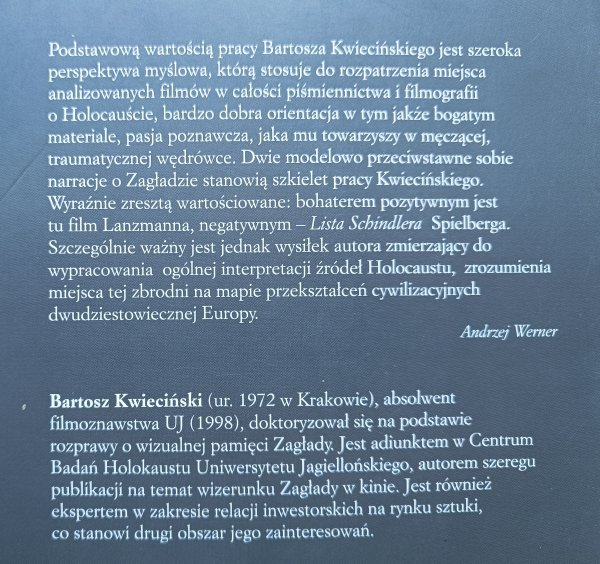 Podstawową wartością pracy Bartosza Kwiecińskiego jest szeroka perspektywa myślowa, którą stosuje do rozpatrzenia miejsca analizowanych filmów w całości piśmiennictwa i filmografii o Holocauście, bardzo dobra orientacja w tym jakże bogatym materiale, pasja poznawcza, jaka mu towarzyszy w męczącej, traumatycznej wędrówce. Dwie modelowo przeciwstawne sobie narracje o Zagładzie stanowią szkielet pracy Kwiecińskiego. Wyraźnie zresztą wartościowane: bohaterem pozytywnym jest tu film Lanzmanna, negatywnym – Lista Schindlera Spielberga. Szczególnie ważny jest jednak wysiłek autora zmierzający do wypracowania ogólnej interpretacji źródeł Holocaustu, zrozumienia miejsca tej zbrodni na mapie przekształceń cywilizacyjnych dwudziestowiecznej Europy.

Andrzej Werner

Bartosz Kwieciński (ur. 1972 w Krakowie), absolwent filmoznawstwa UJ (1998), doktoryzował się na podstawie rozprawy o wizualnej pamięci Zagłady. Jest adiunktem w Centrum Badań Holokaustu Uniwersytetu Jagiellońskiego, autorem szeregu publikacji na temat wizerunku Zagłady w kinie. Jest również ekspertem w zakresie relacji inwestorskich na rynku sztuki, co stanowi drugi obszar jego zainteresowań.